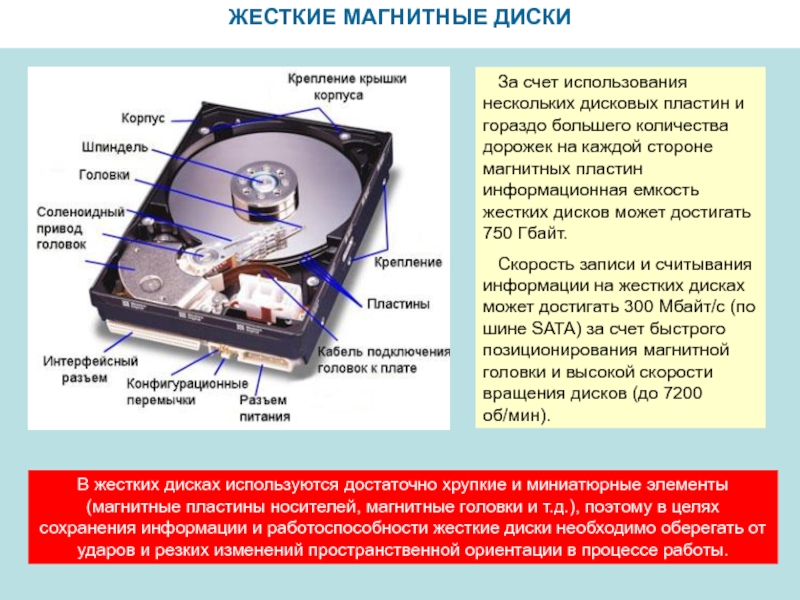 ЖЕСТКИЕ МАГНИТНЫЕ ДИСКИ

Крепление крышки корпуса

Корпус

Шпиндель

Головки

Соленоидный привод головок

Крепление

Пластины

Кабель подключения головок к плате

Интерфейсный разъем

Конфигурационные перемычки

Разъем питания

За счет использования нескольких дисковых пластин и гораздо большего количества дорожек на каждой стороне магнитных пластин информационная емкость жестких дисков может достигать 750 Гбайт.

Скорость записи и считывания информации на жестких дисках может достигать 300 Мбайт/с (по шине SATA) за счет быстрого позиционирования магнитной головки и высокой скорости вращения дисков (до 7200 об/мин).

В жестких дисках используются достаточно хрупкие и миниатюрные элементы (магнитные пластины носителей, магнитные головки и т.д.), поэтому в целях сохранения информации и работоспособности жесткие диски необходимо оберегать от ударов и резких изменений пространственной ориентации в процессе работы.